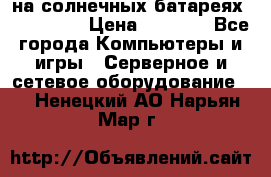 на солнечных батареях Цена Все города Компьютеры и игры Серверное и сетевое оборудование

Ненецкий АО Нарьян Мар г

http://Объявлений.сайт